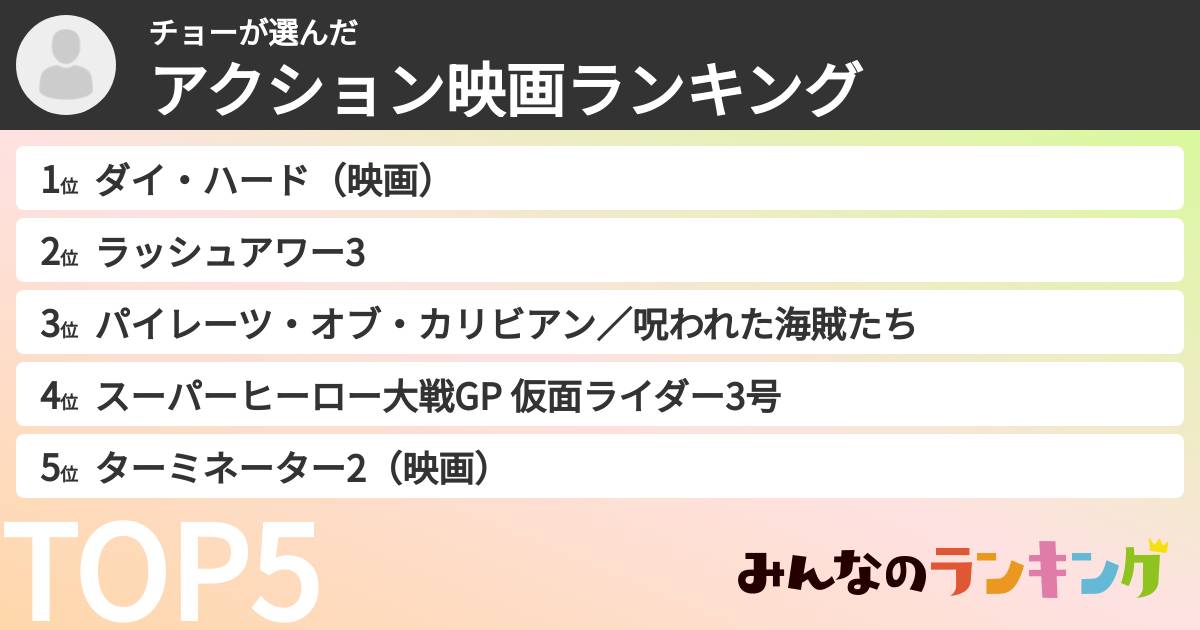 チョーが選んだ
アクション映画ランキング

1位 ダイ・ハード（映画）
2位 ラッシュアワー3
3位 パイレーツ・オブ・カリビアン／呪われた海賊たち
4位 スーパーヒーロー大戦GP 仮面ライダー3号
5位 ターミネーター2（映画）

TOP5

みんなのランキング